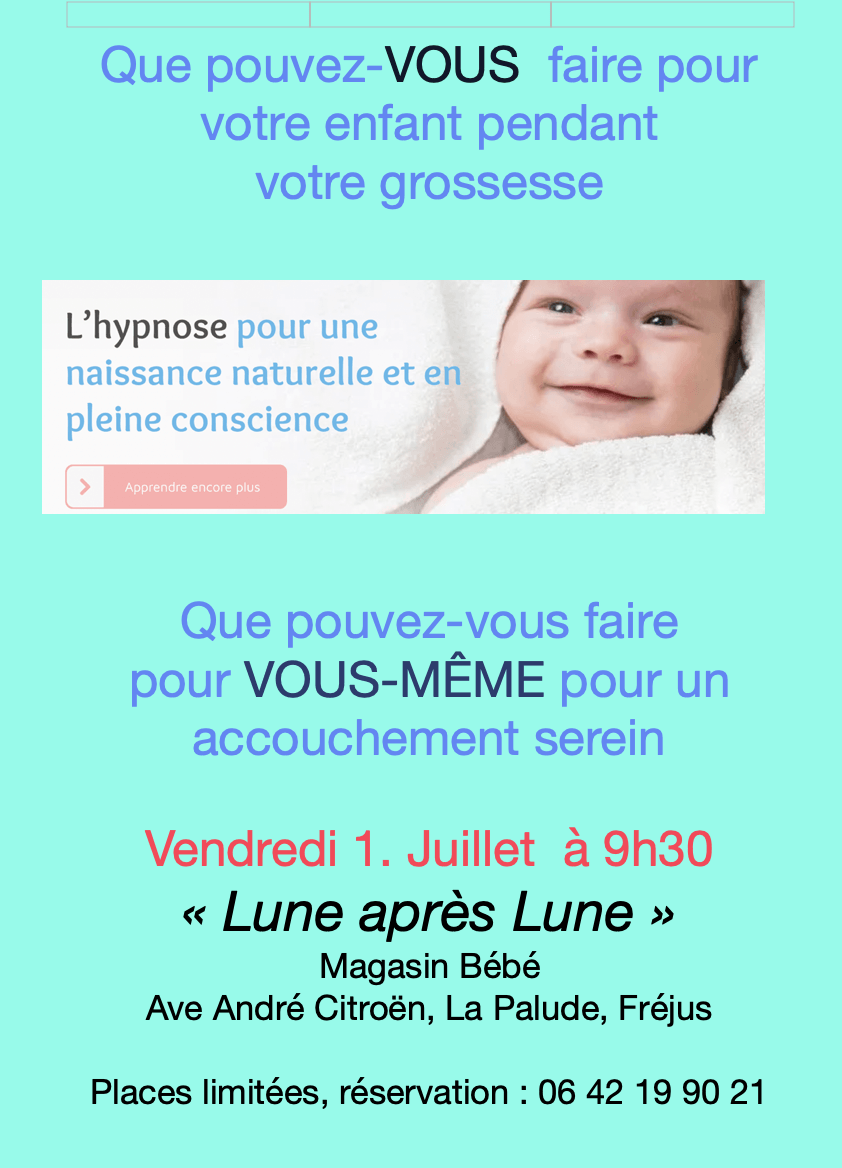 Que pouvez-VOUS faire pour votre enfant pendant votre grossesse

L'hypnose pour une naissance naturelle et en pleine conscience

Apprendre encore plus

Que pouvez-vous faire pour VOUS-MÊME pour un accouchement serein

Vendredi 1. Juillet à 9h30

« Lune après Lune »

Magasin Bébé
Ave André Citroën, La Palude, Fréjus

Places limitées, réservation : 06 42 19 90 21